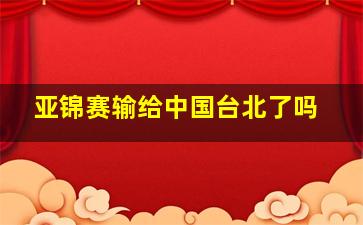 亚锦赛输给中国台北了吗